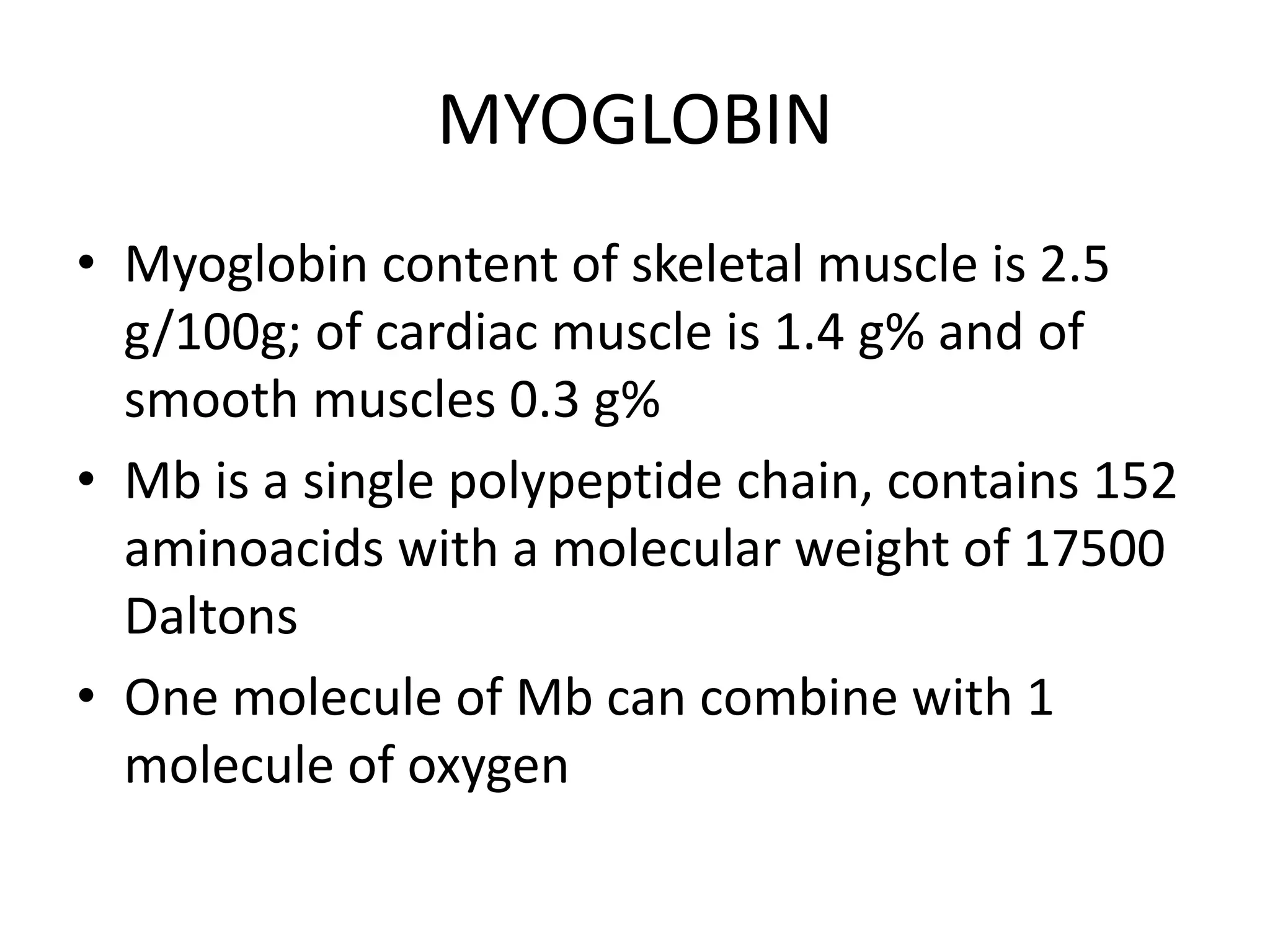 MYOGLOBIN

• Myoglobin content of skeletal muscle is 2.5 g/100g; of cardiac muscle is 1.4 g% and of smooth muscles 0.3 g%

• Mb is a single polypeptide chain, contains 152 aminoacids with a molecular weight of 17500 Daltons

• One molecule of Mb can combine with 1 molecule of oxygen